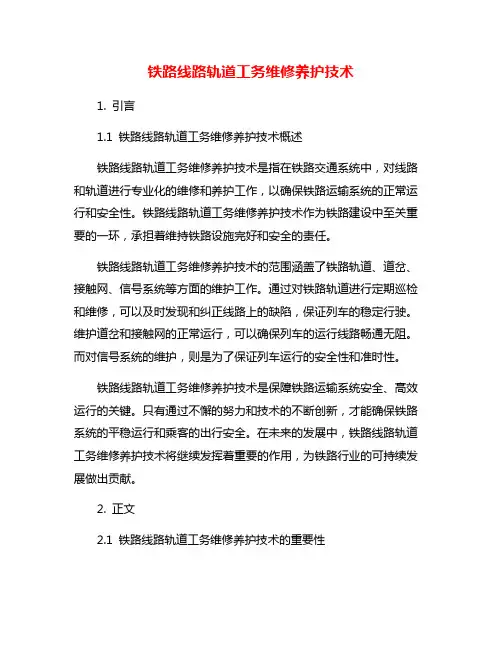 铁路线路轨道工务维修养护技术

1. 引言

1.1 铁路线路轨道工务维修养护技术概述

铁路线路轨道工务维修养护技术是指在铁路交通系统中，对线路和轨道进行专业化的维修和养护工作，以确保铁路运输系统的正常运行和安全性。铁路线路轨道工务维修养护技术作为铁路建设中至关重要的一环，承担着维持铁路设施完好和安全的责任。

铁路线路轨道工务维修养护技术的范围涵盖了铁路轨道、道岔、接触网、信号系统等方面的维护工作。通过对铁路轨道进行定期巡检和维修，可以及时发现和纠正线路上的缺陷，保证列车的稳定行驶。维护道岔和接触网的正常运行，可以确保列车的运行线路畅通无阻。而对信号系统的维护，则是为了保证列车运行的安全性和准时性。

铁路线路轨道工务维修养护技术是保障铁路运输系统安全、高效运行的关键。只有通过不懈的努力和技术的不断创新，才能确保铁路系统的平稳运行和乘客的出行安全。在未来的发展中，铁路线路轨道工务维修养护技术将继续发挥着重要的作用，为铁路行业的可持续发展做出贡献。

2. 正文

2.1 铁路线路轨道工务维修养护技术的重要性